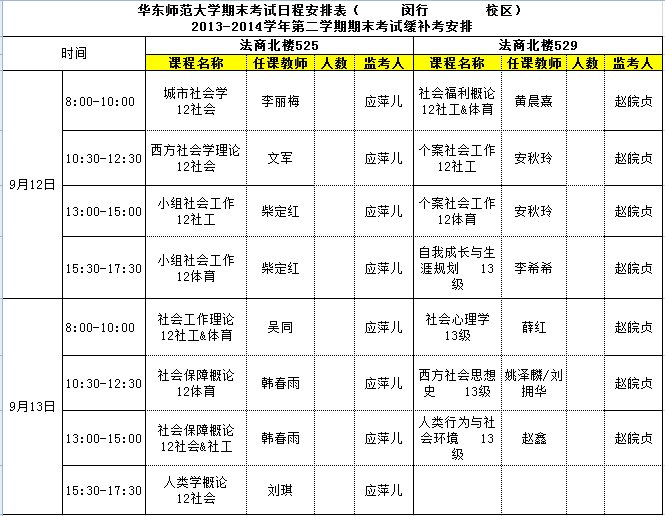 华东师范大学期末考试日程安排表（ 闵行 校区）
2013-2014学年第二学期期末考试缓补考安排

| 时间 | | 法商北楼525 | | | | 法商北楼529 | | | |
|---|---|---|---|---|---|---|---|---|---|
| | | 课程名称 | 任课教师 | 人数 | 监考人 | 课程名称 | 任课教师 | 人数 | 监考人 |
| 9月12日 | 8:00-10:00 | 城市社会学 12社会 | 李丽梅 | | 应萍儿 | 社会福利概论 12社工&体育 | 黄晨熹 | | 赵皖贞 |
| | 10:30-12:30 | 西方社会学理论 12社会 | 文军 | | 应萍儿 | 个案社会工作 12社工 | 安秋玲 | | 赵皖贞 |
| | 13:00-15:00 | 小组社会工作 12社工 | 柴定红 | | 应萍儿 | 个案社会工作 12体育 | 安秋玲 | | 赵皖贞 |
| | 15:30-17:30 | 小组社会工作 12体育 | 柴定红 | | 应萍儿 | 自我成长与生涯规划 13级 | 李希希 | | 赵皖贞 |
| 9月13日 | 8:00-10:00 | 社会工作理论 12社工&体育 | 吴同 | | 应萍儿 | 社会心理学 13级 | 薛红 | | 赵皖贞 |
| | 10:30-12:30 | 社会保障概论 12体育 | 韩春雨 | | 应萍儿 | 西方社会思想史 13级 | 姚泽麟/刘拥华 | | 赵皖贞 |
| | 13:00-15:00 | 社会保障概论 12社会&社工 | 韩春雨 | | 应萍儿 | 人类行为与社会环境 13级 | 赵鑫 | | 赵皖贞 |
| | 15:30-17:30 | 人类学概论 12社会 | 刘琪 | | 应萍儿 | | | | |